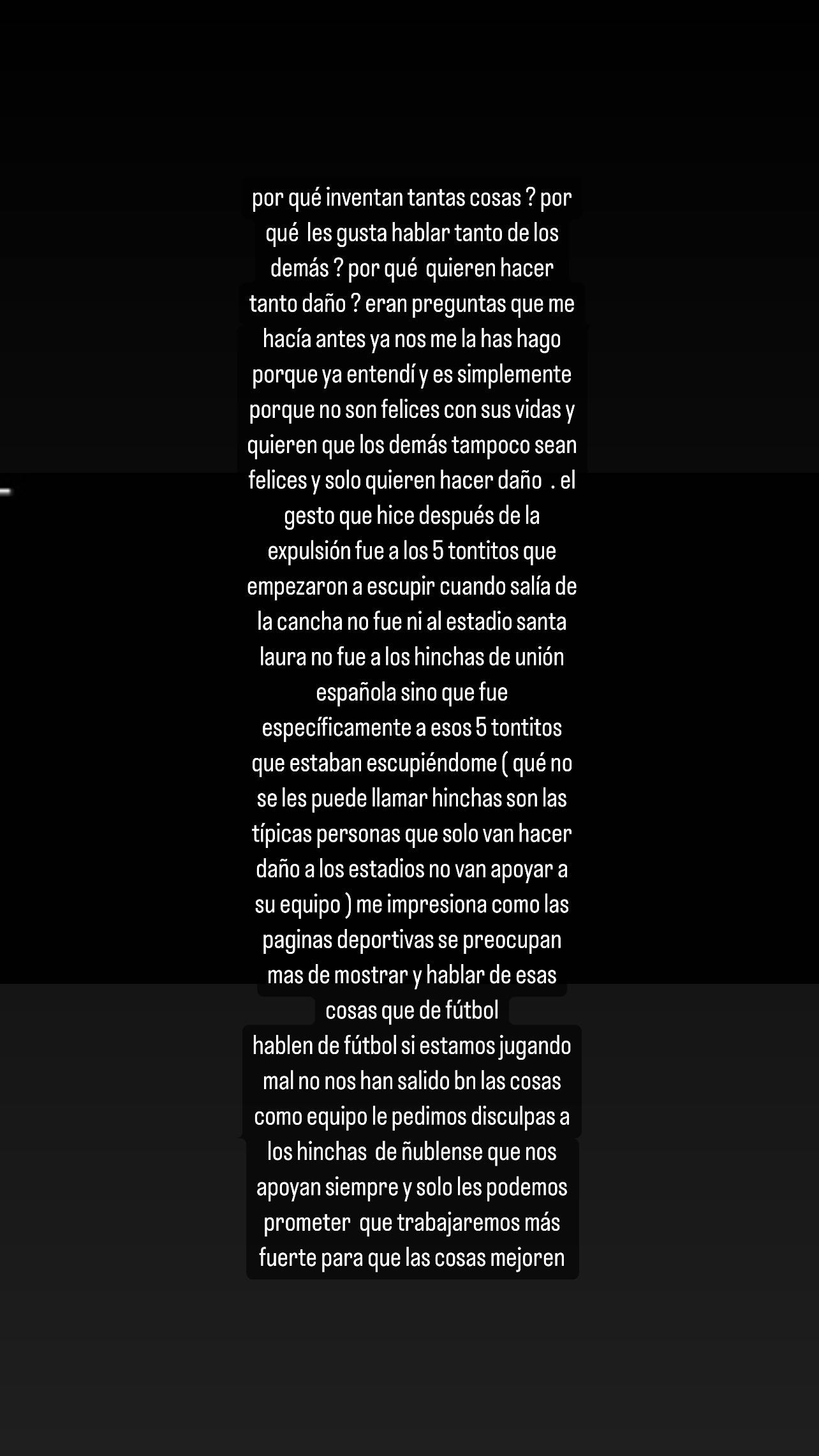 por qué inventan tantas cosas ? por qué les gusta hablar tanto de los demás ? por qué quieren hacer tanto daño ? eran preguntas que me hacía antes ya nos me la has hago porque ya entendí y es simplemente porque no son felices con sus vidas y quieren que los demás tampoco sean felices y solo quieren hacer daño . el gesto que hice después de la expulsión fue a los 5 tontitos que empezaron a escupir cuando salía de la cancha no fue ni al estadio santa laura no fue a los hinchas de unión española sino que fue específicamente a esos 5 tontitos que estaban escupiéndome ( qué no se les puede llamar hinchas son las típicas personas que solo van hacer daño a los estadios no van apoyar a su equipo ) me impresiona como las paginas deportivas se preocupan mas de mostrar y hablar de esas cosas que de fútbol
hablen de fútbol si estamos jugando mal no nos han salido bn las cosas como equipo le pedimos disculpas a los hinchas de ñublense que nos apoyan siempre y solo les podemos prometer que trabajaremos más fuerte para que las cosas mejoren